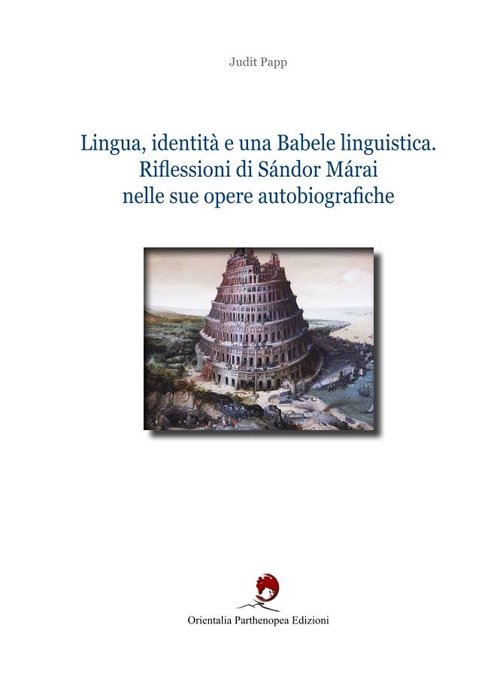 Judit Papp

Lingua, identità e una Babele linguistica.
Riflessioni di Sándor Márai
nelle sue opere autobiografiche

Orientalia Parthenopea Edizioni